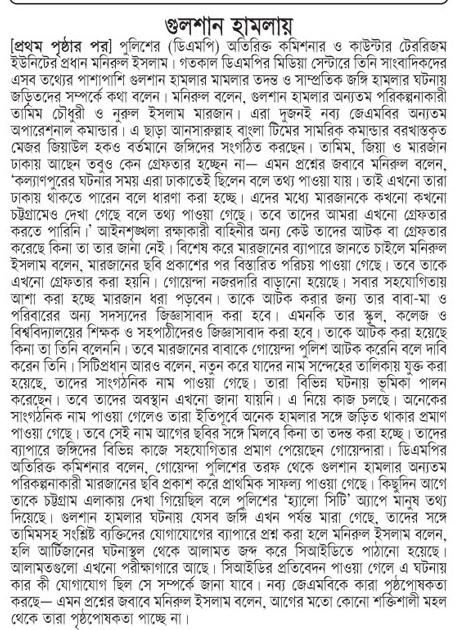 গুলশান হামলায়

[প্রথম পৃষ্ঠার পর] পুলিশের (ডিএমপি) অতিরিক্ত কমিশনার ও কাউন্টার টেররিজম ইউনিটের প্রধান মনিরুল ইসলাম। গতকাল ডিএমপির মিডিয়া সেন্টারে তিনি সাংবাদিকদের এসব তথ্যের পাশাপাশি গুলশান হামলার মামলার তদন্ত ও সাম্প্রতিক জঙ্গি হামলার ঘটনায় জড়িতদের সম্পর্কে কথা বলেন। মনিরুল বলেন, গুলশান হামলার অন্যতম পরিকল্পনাকারী তামিম চৌধুরী ও নুরুল ইসলাম মারজান। এরা দুজনই নব্য জেএমবির অন্যতম অপারেশনাল কমান্ডার। এ ছাড়া আনসারুল্লাহ বাংলা টিমের সামরিক কমান্ডার বরখাস্তকৃত মেজর জিয়াউল হকও বর্তমানে জঙ্গিদের সংগঠিত করছেন। তামিম, জিয়া ও মারজান ঢাকায় আছেন তবুও কেন গ্রেফতার হচ্ছেন না— এমন প্রশ্নের জবাবে মনিরুল বলেন, 'কল্যাণপুরের ঘটনার সময় এরা ঢাকাতেই ছিলেন বলে তথ্য পাওয়া যায়। তাই এখনো তারা ঢাকায় থাকতে পারেন বলে ধারণা করা হচ্ছে। এদের মধ্যে মারজানকে কখনো কখনো চট্টগ্রামেও দেখা গেছে বলে তথ্য পাওয়া গেছে। তবে তাদের আমরা এখনো গ্রেফতার করতে পারিনি।' আইনশৃঙ্খলা রক্ষাকারী বাহিনীর অন্য কেউ তাদের আটক বা গ্রেফতার করেছে কিনা তা তার জানা নেই। বিশেষ করে মারজানের ব্যাপারে জানতে চাইলে মনিরুল ইসলাম বলেন, মারজানের ছবি প্রকাশের পর বিস্তারিত পরিচয় পাওয়া গেছে। তবে তাকে এখনো গ্রেফতার করা হয়নি। গোয়েন্দা নজরদারি বাড়ানো হয়েছে। সবার সহযোগিতায় আশা করা হচ্ছে মারজান ধরা পড়বেন। তাকে আটক করার জন্য তার বাবা-মা ও পরিবারের অন্য সদস্যদের জিজ্ঞাসাবাদ করা হবে। এমনকি তার স্কুল, কলেজ ও বিশ্ববিদ্যালয়ের শিক্ষক ও সহপাঠীদেরও জিজ্ঞাসাবাদ করা হবে। তাকে আটক করা হয়েছে কিনা তা তিনি বলেননি। তবে মারজানের বাবাকে গোয়েন্দা পুলিশ আটক করেনি বলে দাবি করেন তিনি। সিটিপ্রধান আরও বলেন, নতুন করে যাদের নাম সন্দেহের তালিকায় যুক্ত করা হয়েছে, তাদের সাংগঠনিক নাম পাওয়া গেছে। তারা বিভিন্ন ঘটনায় ভূমিকা পালন করেছেন। তবে তাদের অবস্থান এখনো জানা যায়নি। এ নিয়ে কাজ চলছে। অনেকের সাংগঠনিক নাম পাওয়া গেলেও তারা ইতিপূর্বে অনেক হামলার সঙ্গে জড়িত থাকার প্রমাণ পাওয়া গেছে। তবে সেই নাম আগের ছবির সঙ্গে মিলবে কিনা তা তদন্ত করা হচ্ছে। তাদের ব্যাপারে জঙ্গিদের বিভিন্ন কাজে সহযোগিতার প্রমাণ পেয়েছেন গোয়েন্দারা। ডিএমপির অতিরিক্ত কমিশনার বলেন, গোয়েন্দা পুলিশের তরফ থেকে গুলশান হামলার অন্যতম পরিকল্পনাকারী মারজানের ছবি প্রকাশ করে প্রাথমিক সাফল্য পাওয়া গেছে। কিছুদিন আগে তাকে চট্টগ্রাম এলাকায় দেখা গিয়েছিল বলে পুলিশের 'হ্যালো সিটি' অ্যাপে মানুষ তথ্য দিয়েছে। গুলশান হামলার ঘটনায় যেসব জঙ্গি এখন পর্যন্ত মারা গেছে, তাদের সঙ্গে তামিমসহ সংশ্লিষ্ট ব্যক্তিদের যোগাযোগের ব্যাপারে প্রশ্ন করা হলে মনিরুল ইসলাম বলেন, হলি আর্টিজানের ঘটনাস্থল থেকে আলামত জব্দ করে সিআইডিতে পাঠানো হয়েছে। আলামতগুলো এখনো পরীক্ষাগারে আছে। সিআইডির প্রতিবেদন পাওয়া গেলে এ ঘটনায় কার কী যোগাযোগ ছিল সে সম্পর্কে জানা যাবে। নব্য জেএমবিকে কারা পৃষ্ঠপোষকতা করছে— এমন প্রশ্নের জবাবে মনিরুল ইসলাম বলেন, আগের মতো কোনো শক্তিশালী মহল থেকে তারা পৃষ্ঠপোষকতা পাচ্ছে না।